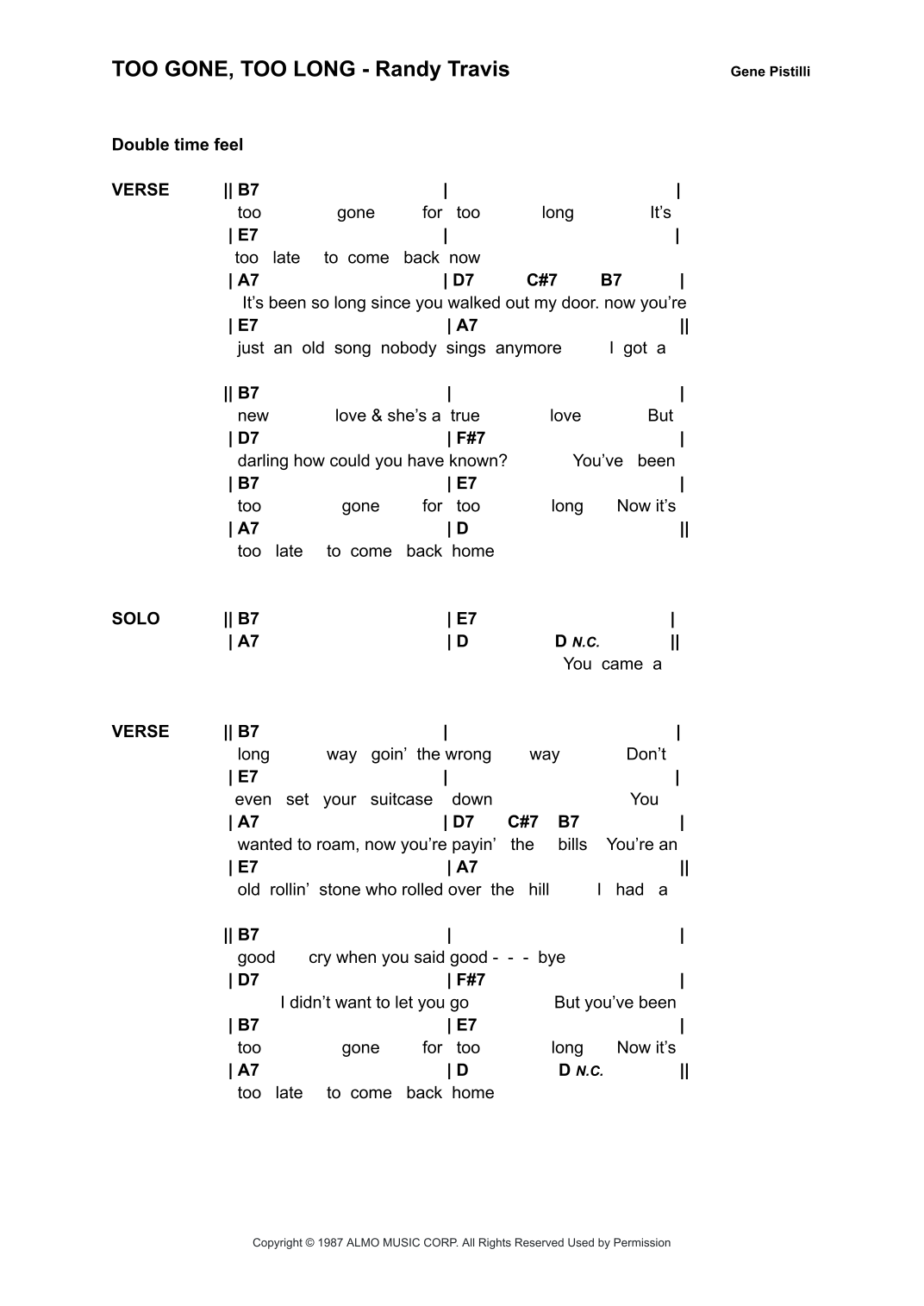 TOO GONE, TOO LONG - Randy Travis

Gene Pistilli

Double time feel

VERSE
|| B7 | |
too gone for too long It's
| E7 | |
too late to come back now
| A7 | D7 C#7 B7 |
It's been so long since you walked out my door. now you're
| E7 | A7 ||
just an old song nobody sings anymore I got a

|| B7 | |
new love & she's a true love But
| D7 | F#7 |
darling how could you have known? You've been
| B7 | E7 |
too gone for too long Now it's
| A7 | D ||
too late to come back home

SOLO
|| B7 | E7 |
| A7 | D D N.C. ||
You came a

VERSE
|| B7 | |
long way goin' the wrong way Don't
| E7 | |
even set your suitcase down You
| A7 | D7 C#7 B7 |
wanted to roam, now you're payin' the bills You're an
| E7 | A7 ||
old rollin' stone who rolled over the hill I had a

|| B7 | |
good cry when you said good - - - bye
| D7 | F#7 |
I didn't want to let you go But you've been
| B7 | E7 |
too gone for too long Now it's
| A7 | D D N.C. ||
too late to come back home

Copyright © 1987 ALMO MUSIC CORP. All Rights Reserved Used by Permission